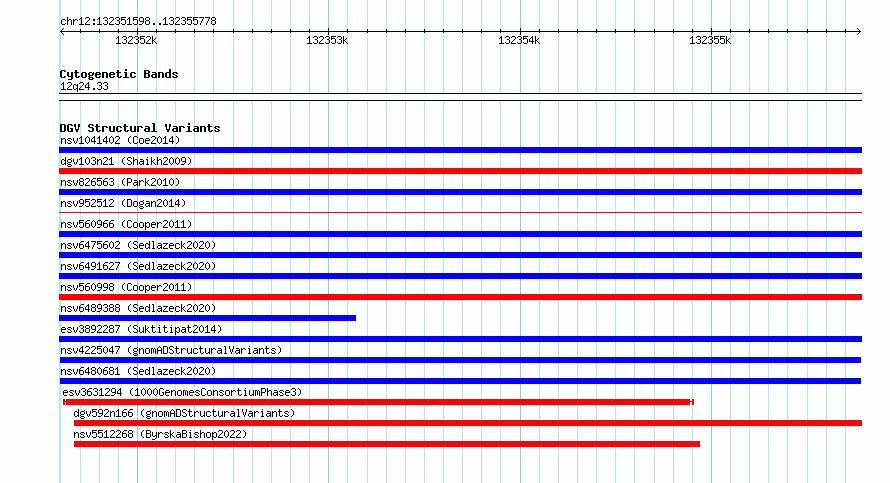 chr12:132351598..132355778

132352k
132353k
132354k
132355k

Cytogenetic Bands
12q24.33

DGV Structural Variants
nsv1041402 (Coe2014)
dgv103n21 (Shaikh2009)
nsv826563 (Park2010)
nsv952512 (Dogan2014)
nsv560966 (Cooper2011)
nsv6475602 (Sedlazeck2020)
nsv6491627 (Sedlazeck2020)
nsv560998 (Cooper2011)
nsv6489388 (Sedlazeck2020)
esv3892287 (Suktitipat2014)
nsv4225047 (gnomADStructuralVariants)
nsv6480681 (Sedlazeck2020)
esv3631294 (1000GenomesConsortiumPhase3)
dgv592n166 (gnomADStructuralVariants)
nsv5512268 (ByrskaBishop2022)